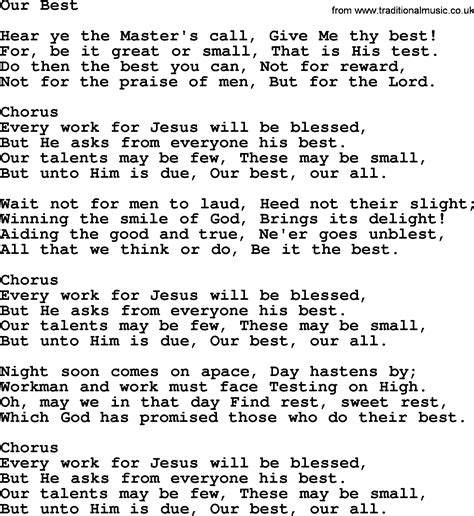 Our Best

from www.traditionalmusic.co.uk

Hear ye the Master's call, Give Me thy best!
For, be it great or small, That is His test.
Do then the best you can, Not for reward,
Not for the praise of men, But for the Lord.

Chorus
Every work for Jesus will be blessed,
But He asks from everyone his best.
Our talents may be few, These may be small,
But unto Him is due, Our best, our all.

Wait not for men to laud, Heed not their slight;
Winning the smile of God, Brings its delight!
Aiding the good and true, Ne'er goes unblest,
All that we think or do, Be it the best.

Chorus
Every work for Jesus will be blessed,
But He asks from everyone his best.
Our talents may be few, These may be small,
But unto Him is due, Our best, our all.

Night soon comes on apace, Day hastens by;
Workman and work must face Testing on High.
Oh, may we in that day Find rest, sweet rest,
Which God has promised those who do their best.

Chorus
Every work for Jesus will be blessed,
But He asks from everyone his best.
Our talents may be few, These may be small,
But unto Him is due, Our best, our all.